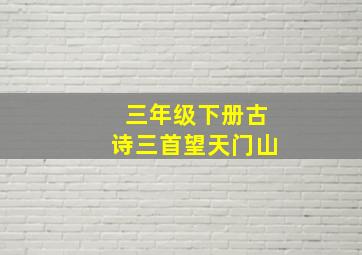 三年级下册古诗三首望天门山